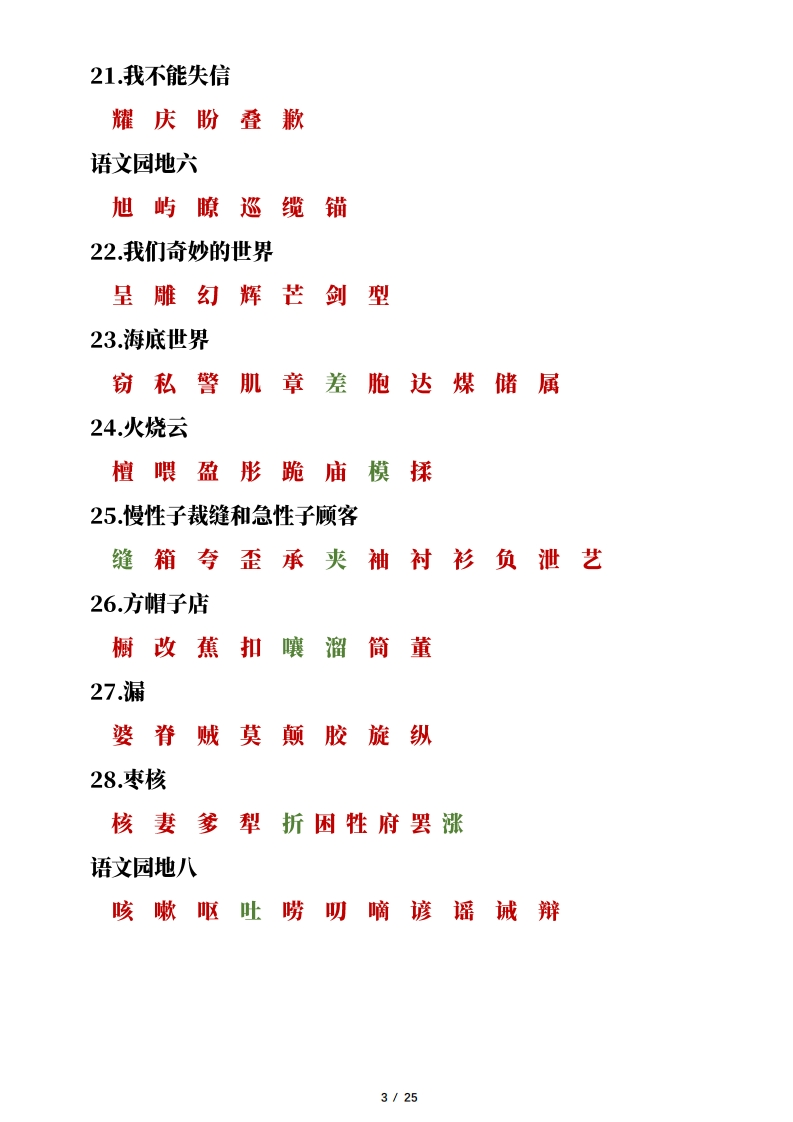 21.我不能失信

耀 庆 盼 叠 歉

语文园地六

旭 屿 瞭 巡 缆 锚

22.我们奇妙的世界

呈 雕 幻 辉 芒 剑 型

23.海底世界

窃 私 警 肌 章 差 胞 达 煤 储 属

24.火烧云

檀 喂 盈 彤 跪 庙 模 揉

25.慢性子裁缝和急性子顾客

缝 箱 夸 歪 承 夹 袖 衬 衫 负 泄 艺

26.方帽子店

橱 改 蕉 扣 嚷 溜 筒 董

27.漏

婆 脊 贼 莫 颠 胶 旋 纵

28.枣核

核 妻 爹 犁 折 困 牲 府 罢 涨

语文园地八

咳 嗽 呕 吐 唠 叨 嘀 谚 谣 诚 辩

3 / 25